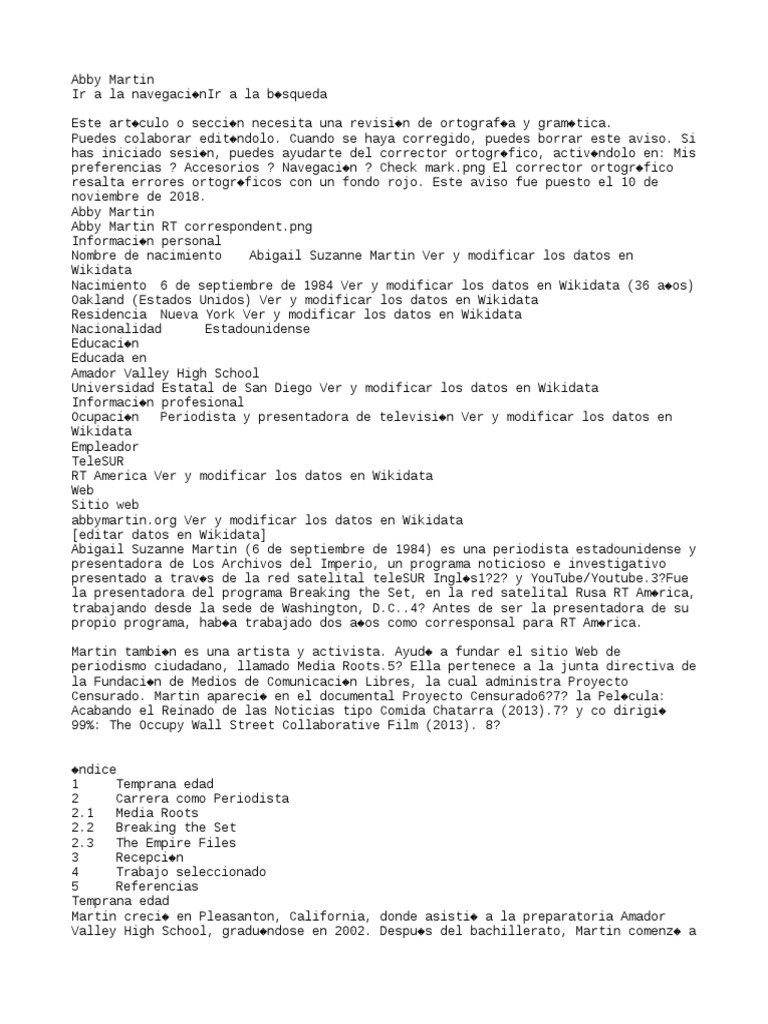 Abby Martin
Ir a la navegaci◆nIr a la b◆squeda

Este art◆culo o secci◆n necesita una revisi◆n de ortograf◆a y gram◆tica.
Puedes colaborar edit◆ndolo. Cuando se haya corregido, puedes borrar este aviso. Si has iniciado sesi◆n, puedes ayudarte del corrector ortogr◆fico, activ◆ndolo en: Mis preferencias ? Accesorios ? Navegaci◆n ? Check mark.png El corrector ortogr◆fico resalta errores ortogr◆ficos con un fondo rojo. Este aviso fue puesto el 10 de noviembre de 2018.
Abby Martin
Abby Martin RT correspondent.png
Informaci◆n personal
Nombre de nacimiento Abigail Suzanne Martin Ver y modificar los datos en Wikidata
Nacimiento 6 de septiembre de 1984 Ver y modificar los datos en Wikidata (36 a◆os)
Oakland (Estados Unidos) Ver y modificar los datos en Wikidata
Residencia Nueva York Ver y modificar los datos en Wikidata
Nacionalidad Estadounidense
Educaci◆n
Educada en
Amador Valley High School
Universidad Estatal de San Diego Ver y modificar los datos en Wikidata
Informaci◆n profesional
Ocupaci◆n Periodista y presentadora de televisi◆n Ver y modificar los datos en Wikidata
Empleador
TeleSUR
RT America Ver y modificar los datos en Wikidata
Web
Sitio web
abbymartin.org Ver y modificar los datos en Wikidata
[editar datos en Wikidata]
Abigail Suzanne Martin (6 de septiembre de 1984) es una periodista estadounidense y presentadora de Los Archivos del Imperio, un programa noticioso e investigativo presentado a trav◆s de la red satelital teleSUR Ingl◆s1?2? y YouTube/Youtube.3?Fue la presentadora del programa Breaking the Set, en la red satelital Rusa RT Am◆rica, trabajando desde la sede de Washington, D.C..4? Antes de ser la presentadora de su propio programa, hab◆a trabajado dos a◆os como corresponsal para RT Am◆rica.

Martin tambi◆n es una artista y activista. Ayud◆ a fundar el sitio Web de periodismo ciudadano, llamado Media Roots.5? Ella pertenece a la junta directiva de la Fundaci◆n de Medios de Comunicaci◆n Libres, la cual administra Proyecto Censurado. Martin apareci◆ en el documental Proyecto Censurado6?7? la Pel◆cula: Acabando el Reinado de las Noticias tipo Comida Chatarra (2013).7? y co dirigi◆ 99%: The Occupy Wall Street Collaborative Film (2013). 8?

◆ndice
1 Temprana edad
2 Carrera como Periodista
2.1 Media Roots
2.2 Breaking the Set
2.3 The Empire Files
3 Recepci◆n
4 Trabajo seleccionado
5 Referencias
Temprana edad
Martin creci◆ en Pleasanton, California, donde asisti◆ a la preparatoria Amador Valley High School, gradu◆ndose en 2002. Despu◆s del bachillerato, Martin comenz◆ a